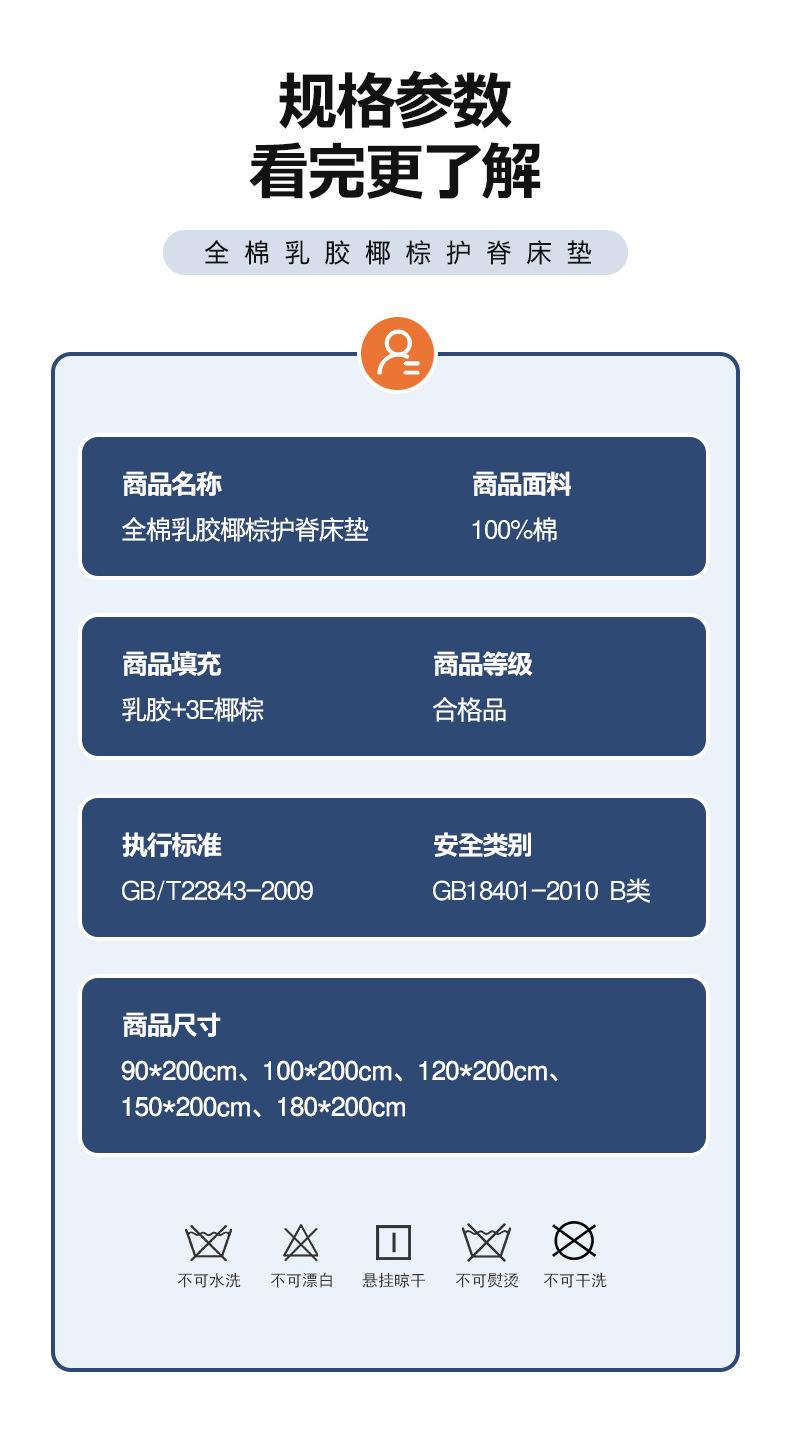 规格参数
看完更了解

全棉乳胶椰棕护脊床垫

商品名称
全棉乳胶椰棕护脊床垫

商品面料
100%棉

商品填充
乳胶+3E椰棕

商品等级
合格品

执行标准
GB/T22843-2009

安全类别
GB18401-2010 B类

商品尺寸
90*200cm、100*200cm、120*200cm、150*200cm、180*200cm

不可水洗 不可漂白 悬挂晾干 不可熨烫 不可干洗